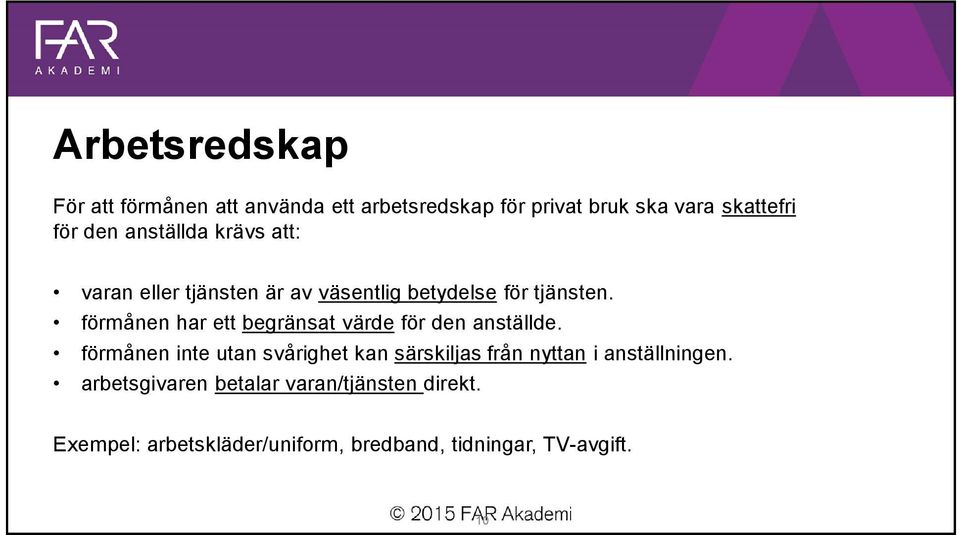 FAR
AKADEMI

Arbetsredskap

För att förmånen att använda ett arbetsredskap för privat bruk ska vara skattefri för den anställda krävs att:

• varan eller tjänsten är av väsentlig betydelse för tjänsten.
• förmånen har ett begränsat värde för den anställde.
• förmånen inte utan svårighet kan särskiljas från nyttan i anställningen.
• arbetsgivaren betalar varan/tjänsten direkt.

Exempel: arbetskläder/uniform, bredband, tidningar, TV-avgift.

© 2015 FAR Akademi
10